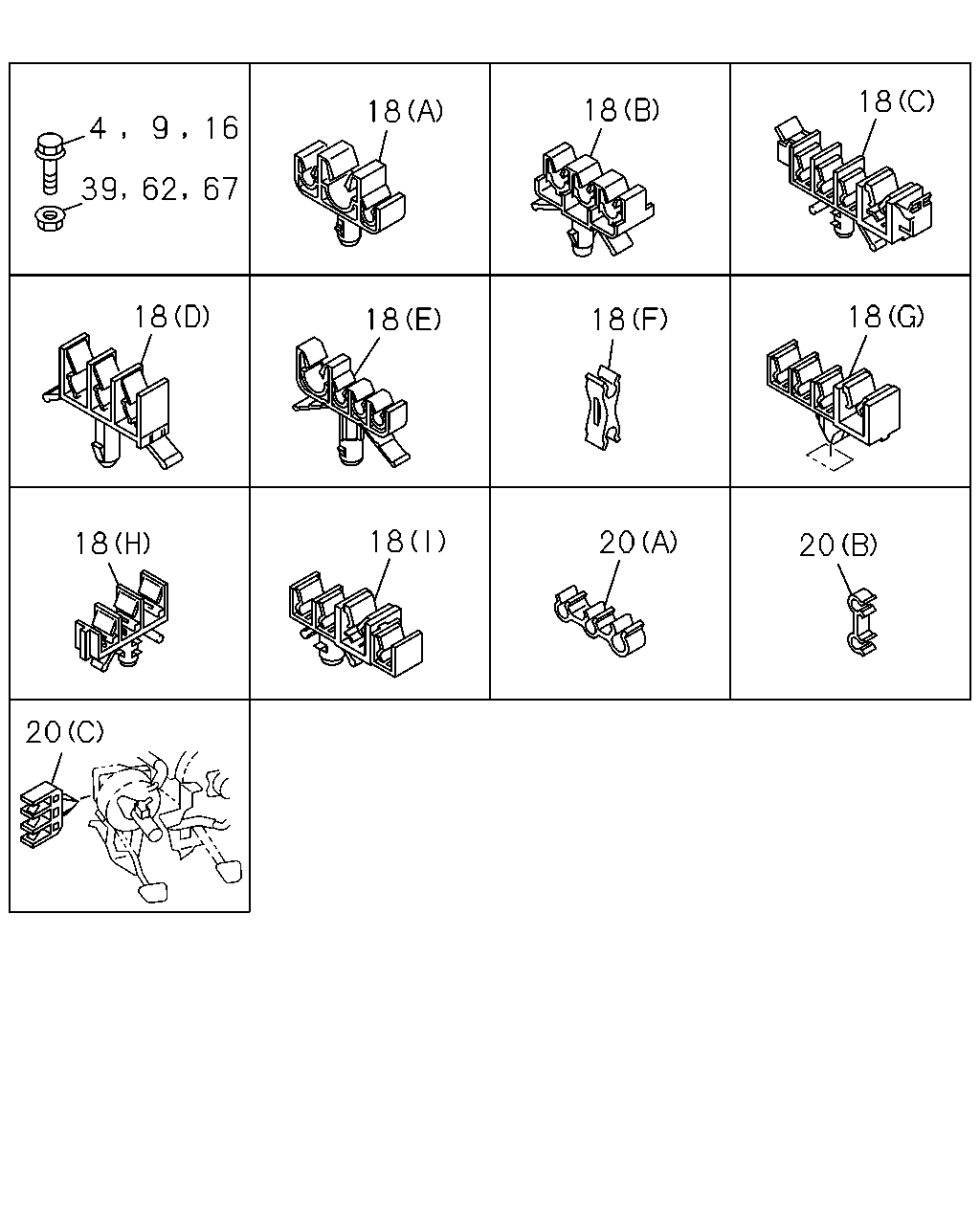 4, 9, 16
39, 62, 67

18(A)

18(B)

18(C)

18(D)

18(E)

18(F)

18(G)

18(H)

18(I)

20(A)

20(B)

20(C)